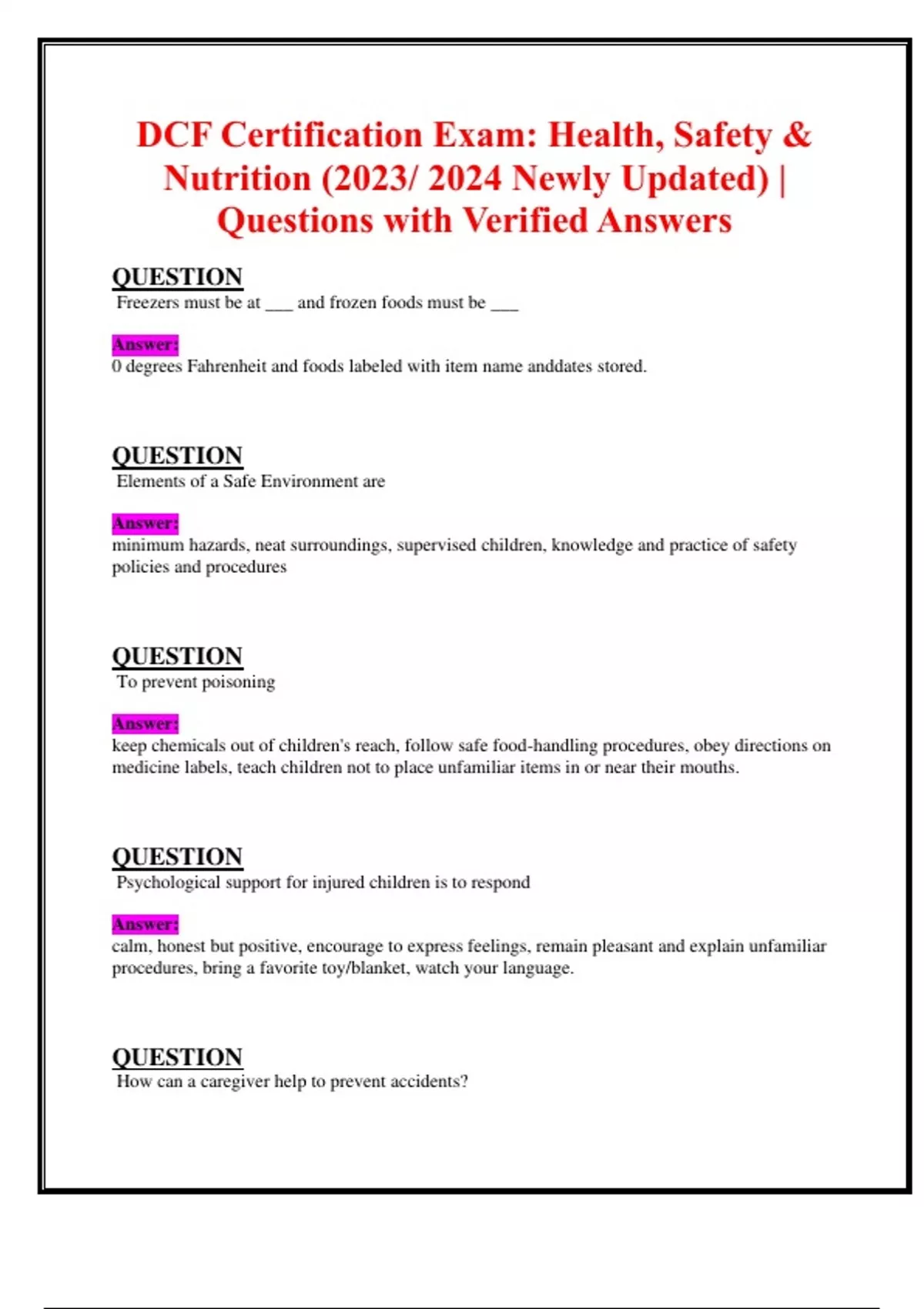 DCF Certification Exam: Health, Safety & Nutrition (2023/ 2024 Newly Updated) | Questions with Verified Answers

QUESTION
Freezers must be at ___ and frozen foods must be ___

Answer:
0 degrees Fahrenheit and foods labeled with item name anddates stored.

QUESTION
Elements of a Safe Environment are

Answer:
minimum hazards, neat surroundings, supervised children, knowledge and practice of safety policies and procedures

QUESTION
To prevent poisoning

Answer:
keep chemicals out of children's reach, follow safe food-handling procedures, obey directions on medicine labels, teach children not to place unfamiliar items in or near their mouths.

QUESTION
Psychological support for injured children is to respond

Answer:
calm, honest but positive, encourage to express feelings, remain pleasant and explain unfamiliar procedures, bring a favorite toy/blanket, watch your language.

QUESTION
How can a caregiver help to prevent accidents?